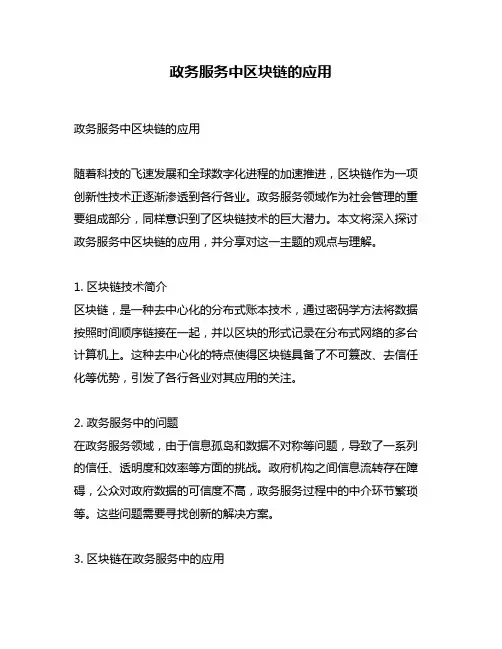 政务服务中区块链的应用

政务服务中区块链的应用

随着科技的飞速发展和全球数字化进程的加速推进，区块链作为一项创新性技术正逐渐渗透到各行各业。政务服务领域作为社会管理的重要组成部分，同样意识到了区块链技术的巨大潜力。本文将深入探讨政务服务中区块链的应用，并分享对这一主题的观点与理解。

1. 区块链技术简介
区块链，是一种去中心化的分布式账本技术，通过密码学方法将数据按照时间顺序链接在一起，并以区块的形式记录在分布式网络的多台计算机上。这种去中心化的特点使得区块链具备了不可篡改、去信任化等优势，引发了各行各业对其应用的关注。

2. 政务服务中的问题
在政务服务领域，由于信息孤岛和数据不对称等问题，导致了一系列的信任、透明度和效率等方面的挑战。政府机构之间信息流转存在障碍，公众对政府数据的可信度不高，政务服务过程中的中介环节繁琐等。这些问题需要寻找创新的解决方案。

3. 区块链在政务服务中的应用